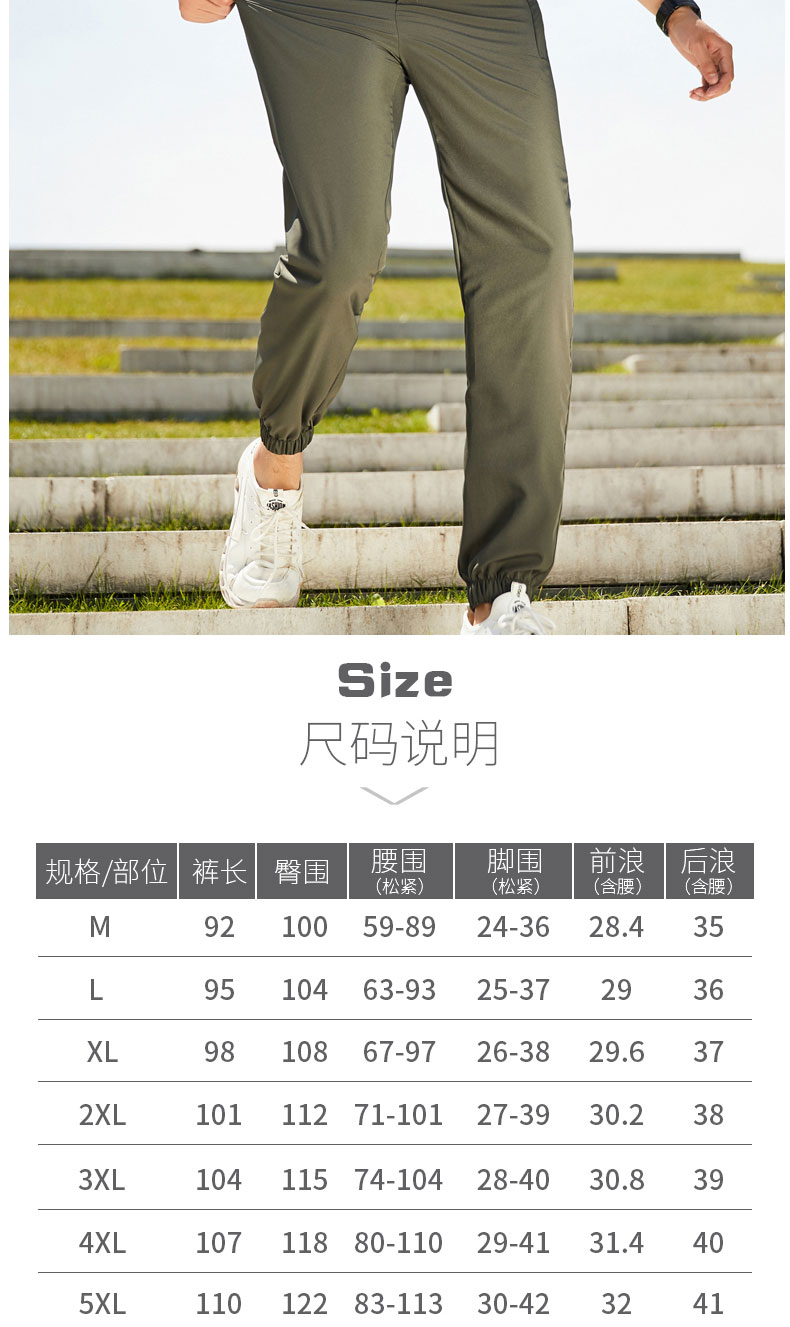 Size
尺码说明

| 规格/部位 | 裤长 | 臀围 | 腰围（松紧） | 脚围（松紧） | 前浪（含腰） | 后浪（含腰） |
|---|---|---|---|---|---|---|
| M | 92 | 100 | 59-89 | 24-36 | 28.4 | 35 |
| L | 95 | 104 | 63-93 | 25-37 | 29 | 36 |
| XL | 98 | 108 | 67-97 | 26-38 | 29.6 | 37 |
| 2XL | 101 | 112 | 71-101 | 27-39 | 30.2 | 38 |
| 3XL | 104 | 115 | 74-104 | 28-40 | 30.8 | 39 |
| 4XL | 107 | 118 | 80-110 | 29-41 | 31.4 | 40 |
| 5XL | 110 | 122 | 83-113 | 30-42 | 32 | 41 |